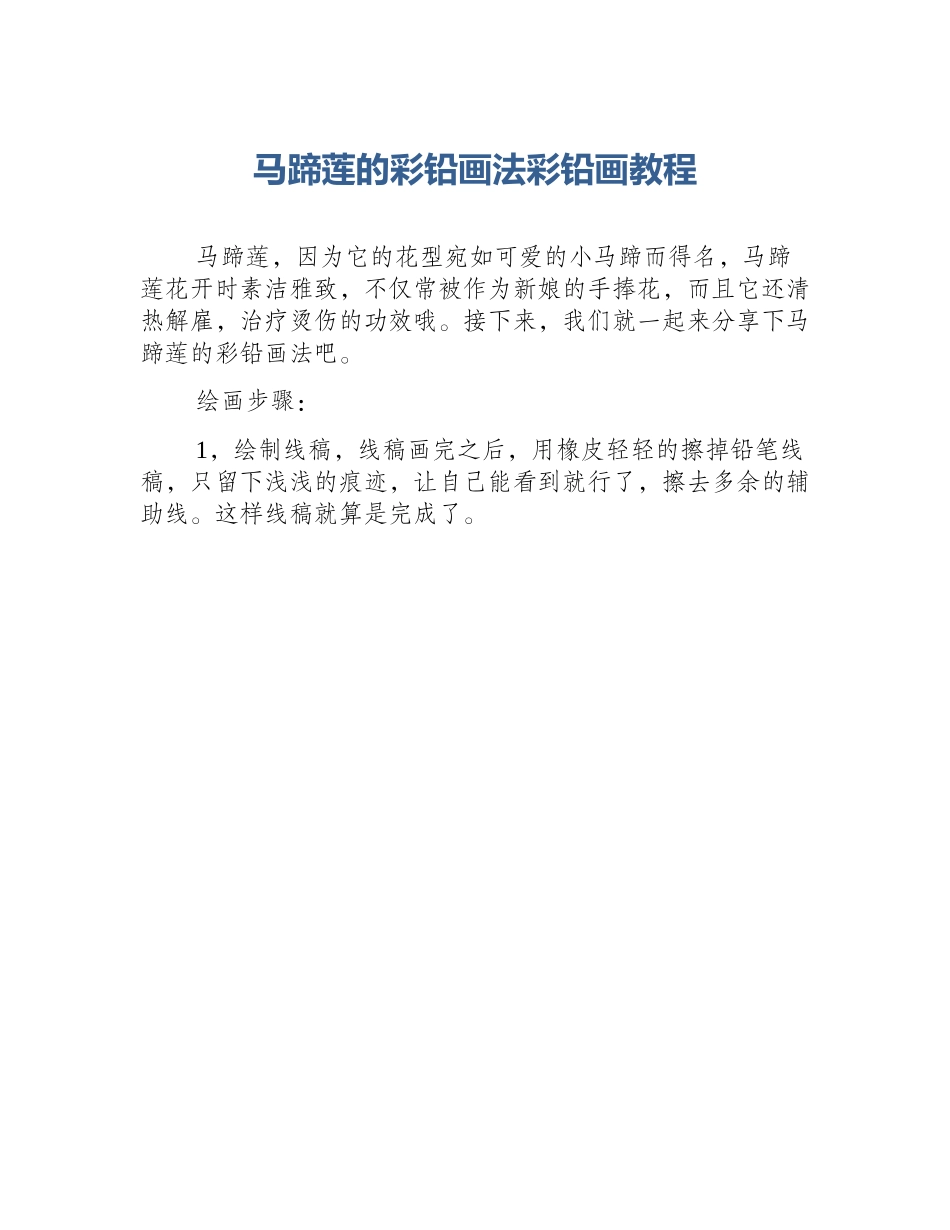 马蹄莲的彩铅画法彩铅画教程

马蹄莲，因为它的花型宛如可爱的小马蹄而得名，马蹄莲花开时素洁雅致，不仅常被作为新娘的手捧花，而且它还清热解雇，治疗烫伤的功效哦。接下来，我们就一起来分享下马蹄莲的彩铅画法吧。

绘画步骤：

1，绘制线稿，线稿画完之后，用橡皮轻轻的擦掉铅笔线稿，只留下浅浅的痕迹，让自己能看到就行了，擦去多余的辅助线。这样线稿就算是完成了。